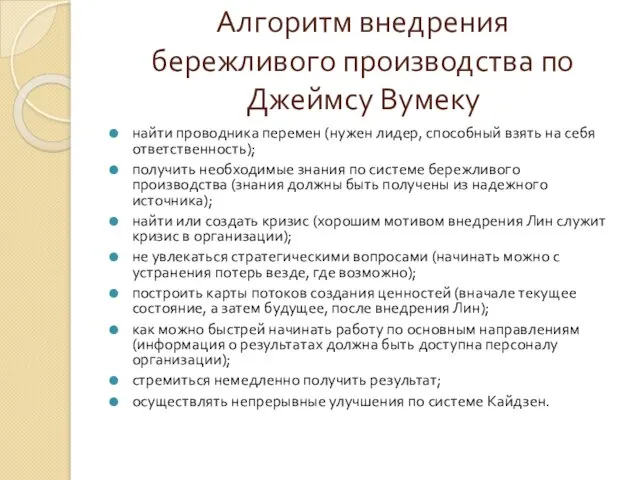 Алгоритм внедрения бережливого производства по Джеймсу Вумеку

- найти проводника перемен (нужен лидер, способный взять на себя ответственность);
- получить необходимые знания по системе бережливого производства (знания должны быть получены из надежного источника);
- найти или создать кризис (хорошим мотивом внедрения Лин служит кризис в организации);
- не увлекаться стратегическими вопросами (начинать можно с устранения потерь везде, где возможно);
- построить карты потоков создания ценностей (вначале текущее состояние, а затем будущее, после внедрения Лин);
- как можно быстрей начинать работу по основным направлениям (информация о результатах должна быть доступна персоналу организации);
- стремиться немедленно получить результат;
- осуществлять непрерывные улучшения по системе Кайдзен.